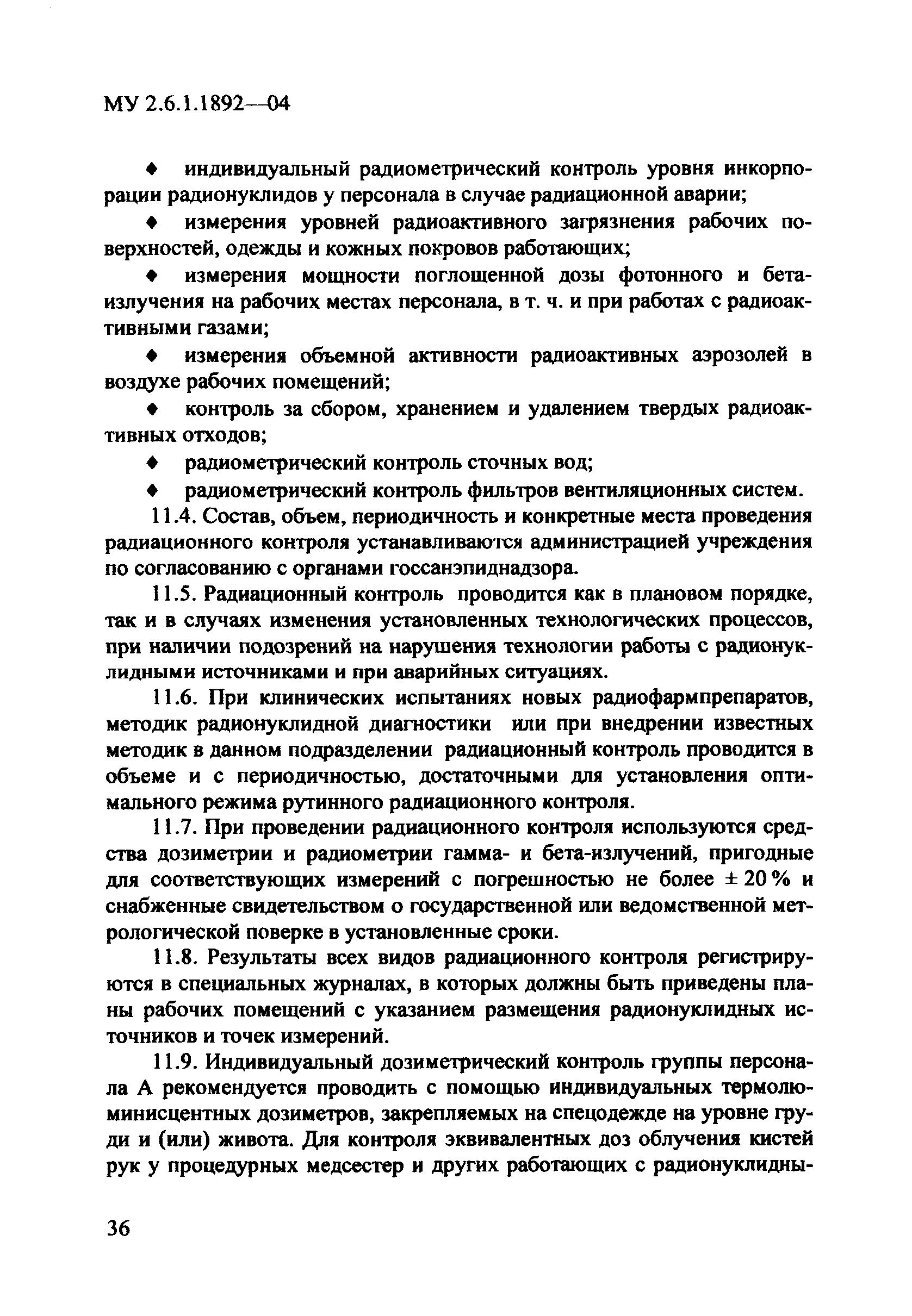 МУ 2.6.1.1892—04

♦ индивидуальный радиометрический контроль уровня инкорпорации радионуклидов у персонала в случае радиационной аварии;

♦ измерения уровней радиоактивного загрязнения рабочих поверхностей, одежды и кожных покровов работающих;

♦ измерения мощности поглощенной дозы фотонного и бета-излучения на рабочих местах персонала, в т. ч. и при работах с радиоактивными газами;

♦ измерения объемной активности радиоактивных аэрозолей в воздухе рабочих помещений;

♦ контроль за сбором, хранением и удалением твердых радиоактивных отходов;

♦ радиометрический контроль сточных вод;

♦ радиометрический контроль фильтров вентиляционных систем.

11.4. Состав, объем, периодичность и конкретные места проведения радиационного контроля устанавливаются администрацией учреждения по согласованию с органами госсанэпиднадзора.

11.5. Радиационный контроль проводится как в плановом порядке, так и в случаях изменения установленных технологических процессов, при наличии подозрений на нарушения технологии работы с радионуклидными источниками и при аварийных ситуациях.

11.6. При клинических испытаниях новых радиофармпрепаратов, методик радионуклидной диагностики или при внедрении известных методик в данном подразделении радиационный контроль проводится в объеме и с периодичностью, достаточными для установления оптимального режима рутинного радиационного контроля.

11.7. При проведении радиационного контроля используются средства дозиметрии и радиометрии гамма- и бета-излучений, пригодные для соответствующих измерений с погрешностью не более ± 20 % и снабженные свидетельством о государственной или ведомственной метрологической поверке в установленные сроки.

11.8. Результаты всех видов радиационного контроля регистрируются в специальных журналах, в которых должны быть приведены планы рабочих помещений с указанием размещения радионуклидных источников и точек измерений.

11.9. Индивидуальный дозиметрический контроль группы персонала А рекомендуется проводить с помощью индивидуальных термолюминисцентных дозиметров, закрепляемых на спецодежде на уровне груди и (или) живота. Для контроля эквивалентных доз облучения кистей рук у процедурных медсестер и других работающих с радионуклидны-

36